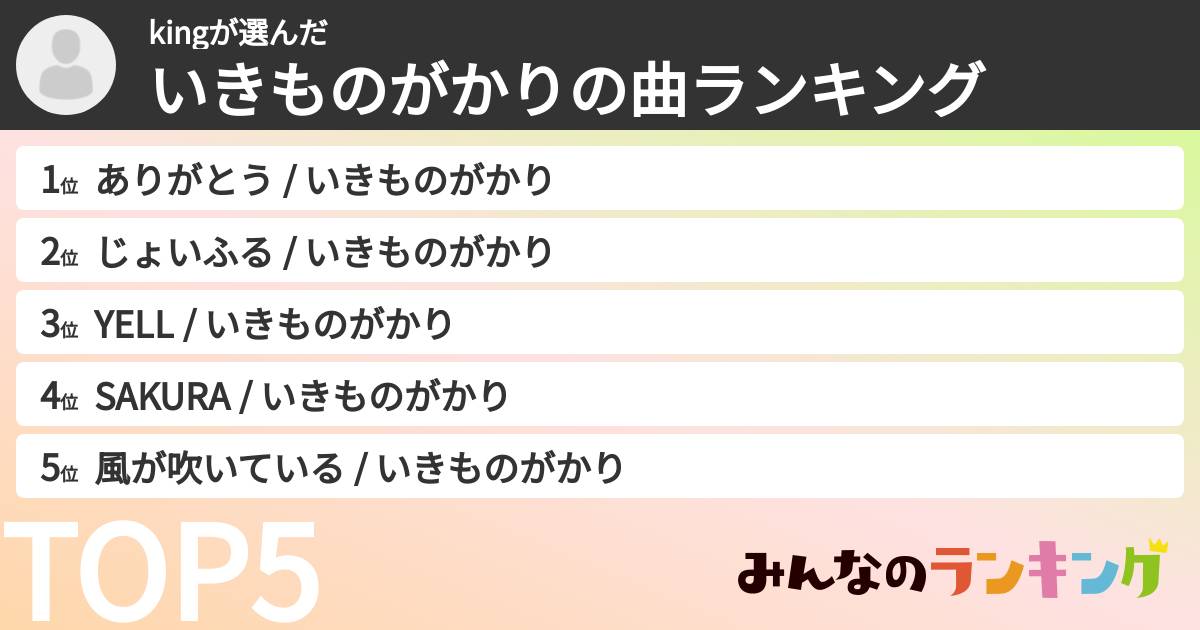 kingが選んだ
いきものがかりの曲ランキング

1位 ありがとう / いきものがかり

2位 じょいふる / いきものがかり

3位 YELL / いきものがかり

4位 SAKURA / いきものがかり

5位 風が吹いている / いきものがかり

TOP5

みんなのランキング